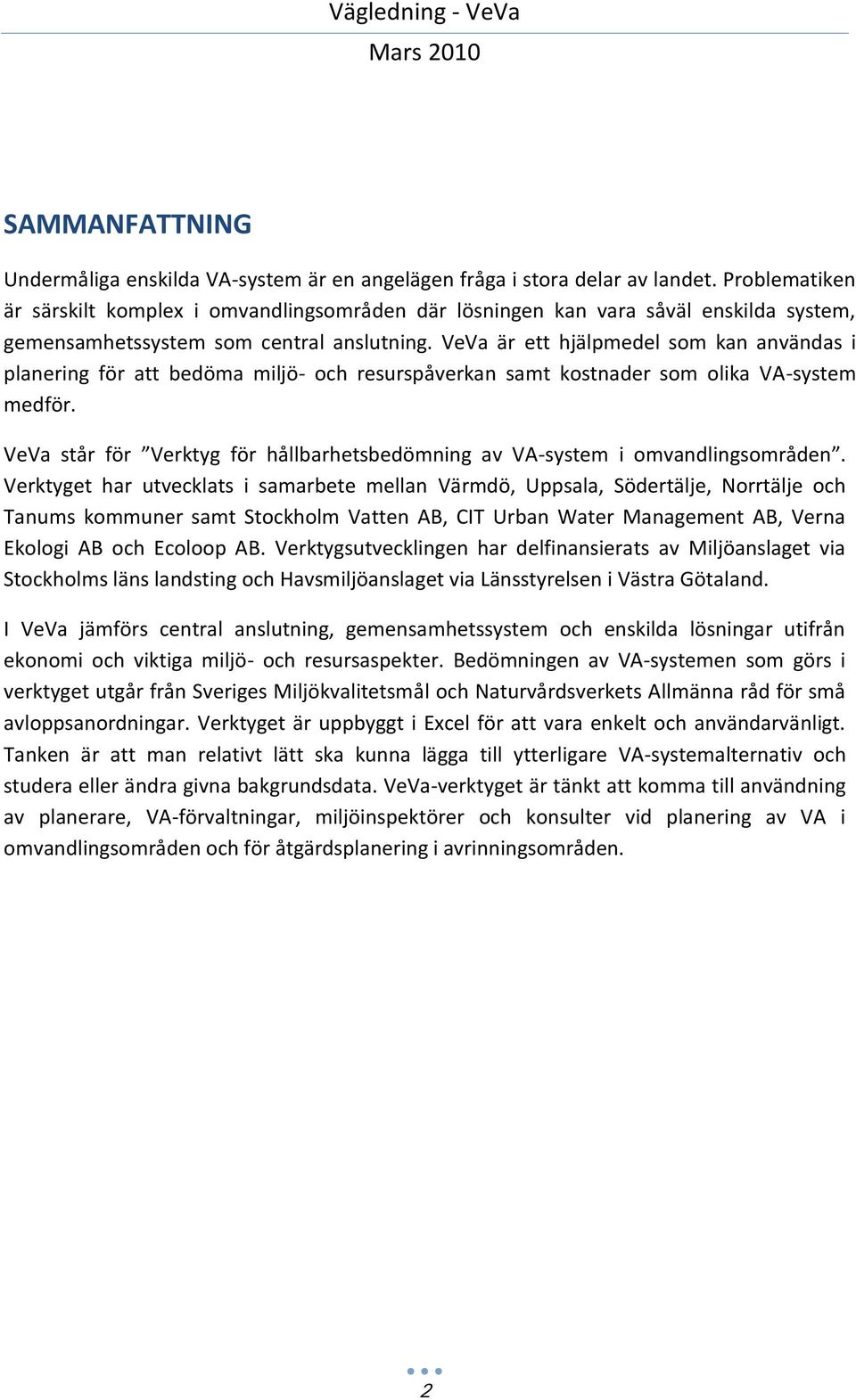 Vägledning - VeVa
Mars 2010

SAMMANFATTNING

Undermåliga enskilda VA-system är en angelägen fråga i stora delar av landet. Problematiken är särskilt komplex i omvandlingsområden där lösningen kan vara såväl enskilda system, gemensamhetssystem som central anslutning. VeVa är ett hjälpmedel som kan användas i planering för att bedöma miljö- och resurspåverkan samt kostnader som olika VA-system medför.

VeVa står för ”Verktyg för hållbarhetsbedömning av VA-system i omvandlingsområden”. Verktyget har utvecklats i samarbete mellan Värmdö, Uppsala, Södertälje, Norrtälje och Tanums kommuner samt Stockholm Vatten AB, CIT Urban Water Management AB, Verna Ekologi AB och Ecoloop AB. Verktygsutvecklingen har delfinansierats av Miljöanslaget via Stockholms läns landsting och Havsmiljöanslaget via Länsstyrelsen i Västra Götaland.

I VeVa jämförs central anslutning, gemensamhetssystem och enskilda lösningar utifrån ekonomi och viktiga miljö- och resursaspekter. Bedömningen av VA-systemen som görs i verktyget utgår från Sveriges Miljökvalitetsmål och Naturvårdsverkets Allmänna råd för små avloppsanordningar. Verktyget är uppbyggt i Excel för att vara enkelt och användarvänligt. Tanken är att man relativt lätt ska kunna lägga till ytterligare VA-systemalternativ och studera eller ändra givna bakgrundsdata. VeVa-verktyget är tänkt att komma till användning av planerare, VA-förvaltningar, miljöinspektörer och konsulter vid planering av VA i omvandlingsområden och för åtgärdsplanering i avrinningsområden.

2